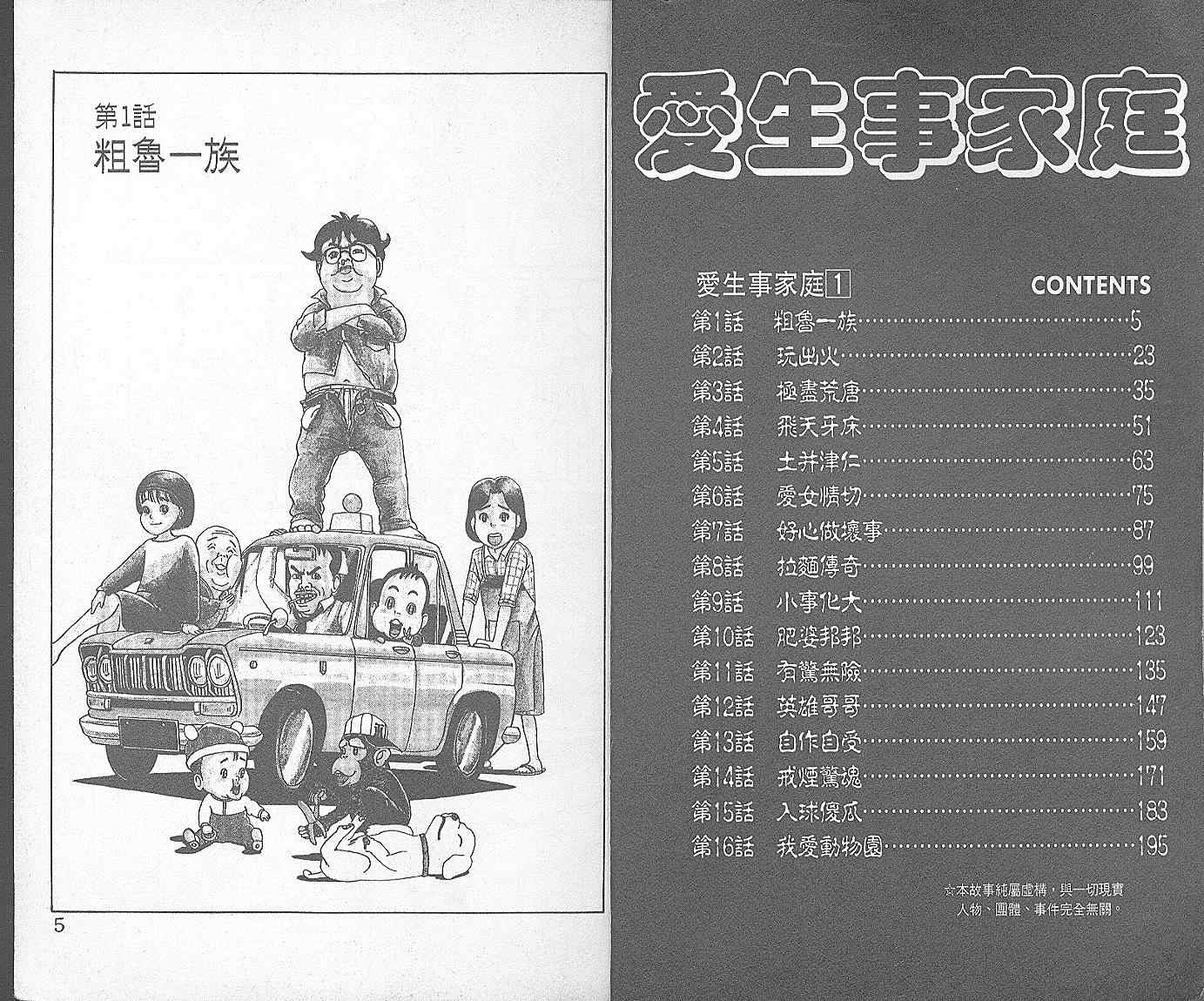 第1話
粗魯一族

5

愛生事家庭

愛生事家庭1 CONTENTS

第1話 粗魯一族 5
第2話 玩出火 23
第3話 極盡荒唐 35
第4話 飛天牙床 51
第5話 土井津仁 63
第6話 愛女情切 75
第7話 好心做壞事 87
第8話 拉麵傳奇 99
第9話 小事化大 111
第10話 肥婆邦邦 123
第11話 有驚無險 135
第12話 英雄哥哥 147
第13話 自作自受 159
第14話 戒煙驚魂 171
第15話 入球傻瓜 183
第16話 我愛動物園 195

☆本故事純屬虛構，與一切現實人物、團體、事件完全無關。